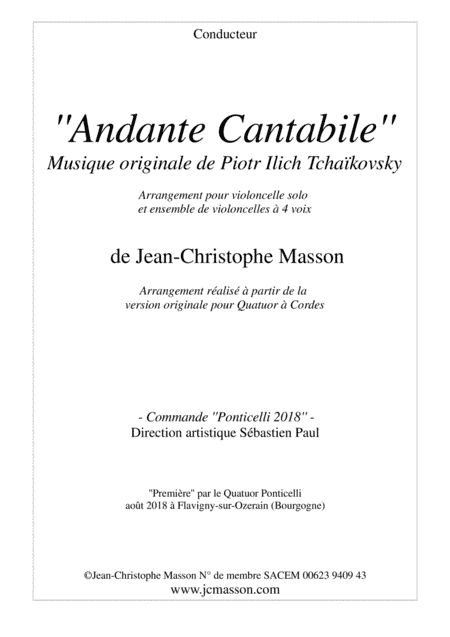 Conducteur

"Andante Cantabile"
Musique originale de Piotr Ilich Tchaïkovsky

Arrangement pour violoncelle solo
et ensemble de violoncelles à 4 voix

de Jean-Christophe Masson

Arrangement réalisé à partir de la
version originale pour Quatuor à Cordes

- Commande "Ponticelli 2018" -
Direction artistique Sébastien Paul

"Première" par le Quatuor Ponticelli
août 2018 à Flavigny-sur-Ozerain (Bourgogne)

©Jean-Christophe Masson N° de membre SACEM 00623 9409 43
www.jcmasson.com